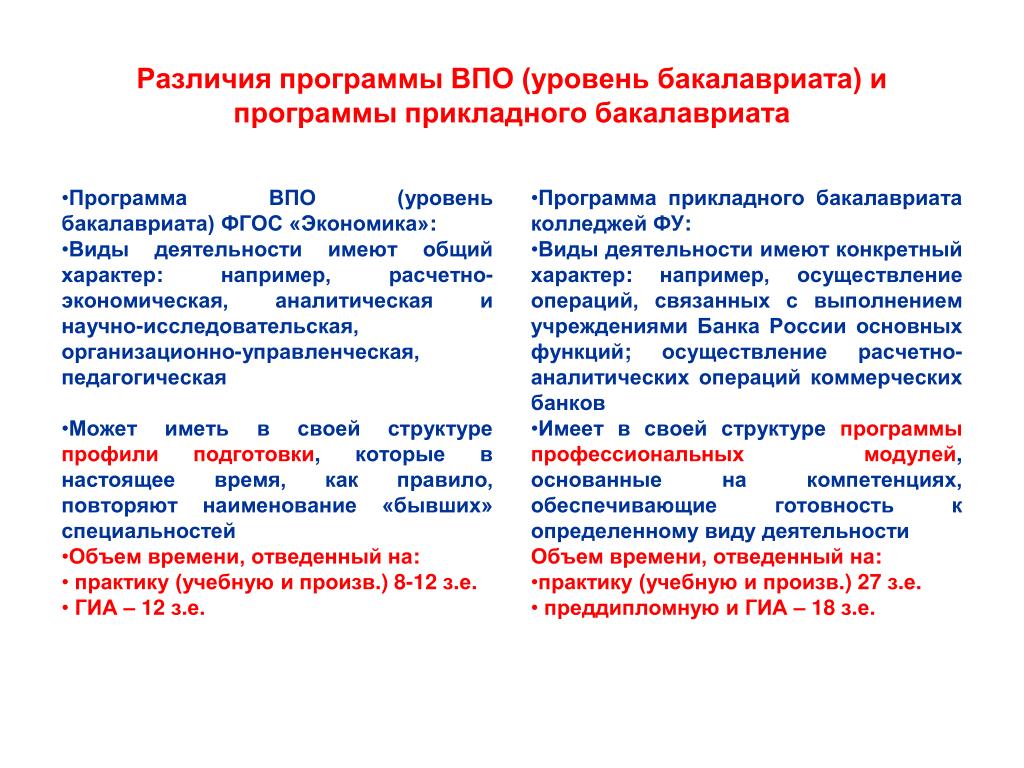 Различия программы ВПО (уровень бакалавриата) и программы прикладного бакалавриата

•Программа ВПО (уровень бакалавриата) ФГОС «Экономика»:
•Виды деятельности имеют общий характер: например, расчетно-экономическая, аналитическая и научно-исследовательская, организационно-управленческая, педагогическая

•Может иметь в своей структуре профили подготовки, которые в настоящее время, как правило, повторяют наименование «бывших» специальностей
•Объем времени, отведенный на:
• практику (учебную и произв.) 8-12 з.е.
• ГИА – 12 з.е.

•Программа прикладного бакалавриата колледжей ФУ:
•Виды деятельности имеют конкретный характер: например, осуществление операций, связанных с выполнением учреждениями Банка России основных функций; осуществление расчетно-аналитических операций коммерческих банков
•Имеет в своей структуре программы профессиональных модулей, основанные на компетенциях, обеспечивающие готовность к определенному виду деятельности
Объем времени, отведенный на:
•практику (учебную и произв.) 27 з.е.
• преддипломную и ГИА – 18 з.е.